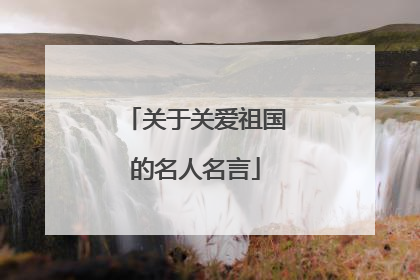 「关于关爱祖国的名人名言」